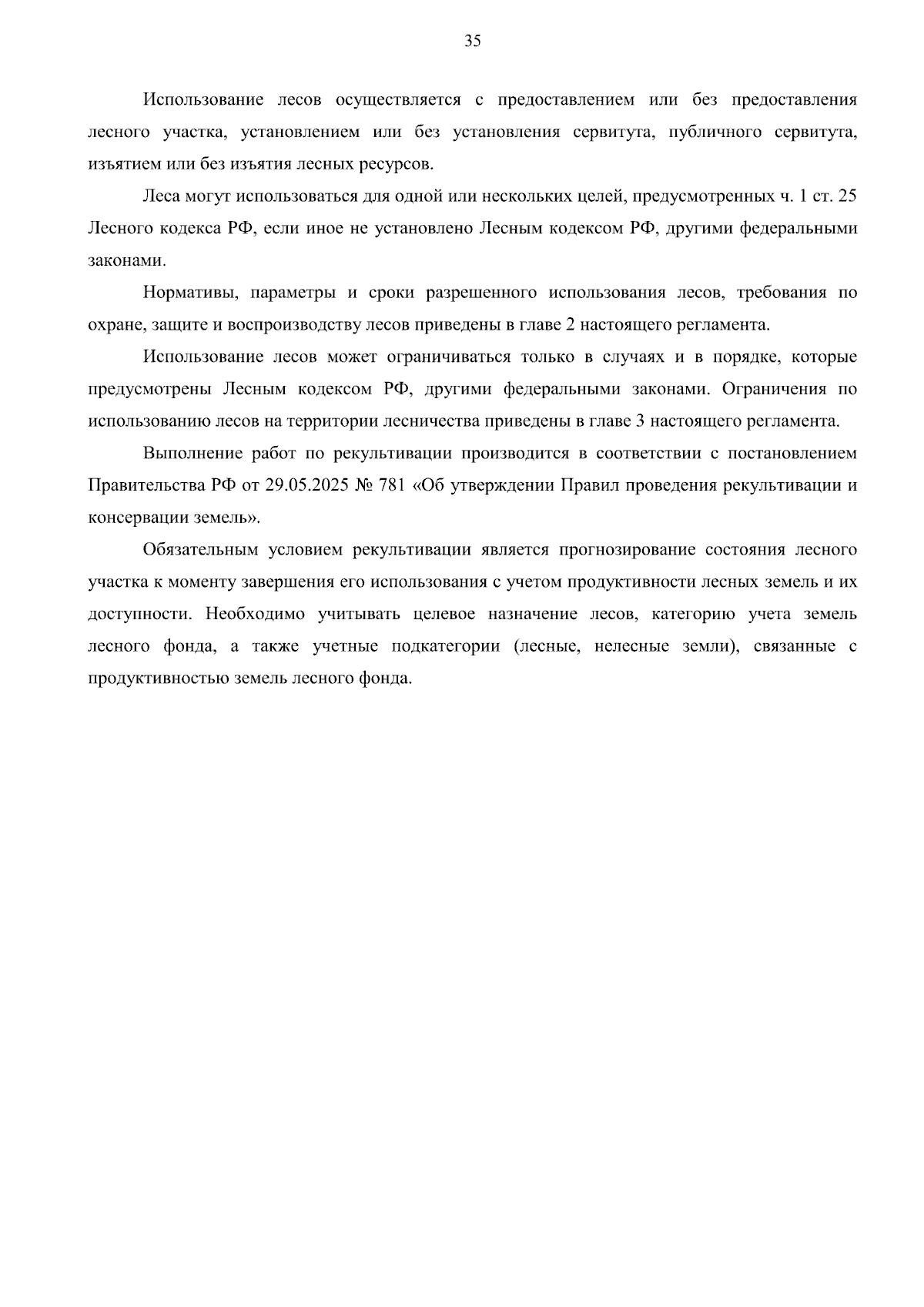 35

Использование лесов осуществляется с предоставлением или без предоставления лесного участка, установлением или без установления сервитута, публичного сервитута, изъятием или без изъятия лесных ресурсов.

Леса могут использоваться для одной или нескольких целей, предусмотренных ч. 1 ст. 25 Лесного кодекса РФ, если иное не установлено Лесным кодексом РФ, другими федеральными законами.

Нормативы, параметры и сроки разрешенного использования лесов, требования по охране, защите и воспроизводству лесов приведены в главе 2 настоящего регламента.

Использование лесов может ограничиваться только в случаях и в порядке, которые предусмотрены Лесным кодексом РФ, другими федеральными законами. Ограничения по использованию лесов на территории лесничества приведены в главе 3 настоящего регламента.

Выполнение работ по рекультивации производится в соответствии с постановлением Правительства РФ от 29.05.2025 № 781 «Об утверждении Правил проведения рекультивации и консервации земель».

Обязательным условием рекультивации является прогнозирование состояния лесного участка к моменту завершения его использования с учетом продуктивности лесных земель и их доступности. Необходимо учитывать целевое назначение лесов, категорию учета земель лесного фонда, а также учетные подкатегории (лесные, нелесные земли), связанные с продуктивностью земель лесного фонда.